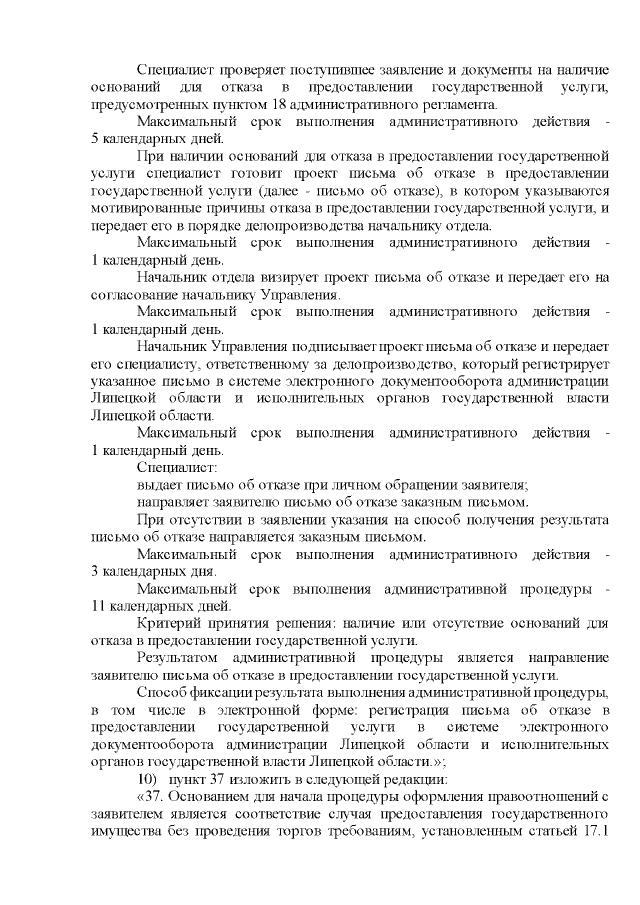 Специалист проверяет поступившее заявление и документы на наличие оснований для отказа в предоставлении государственной услуги, предусмотренных пунктом 18 административного регламента.

Максимальный срок выполнения административного действия - 5 календарных дней.

При наличии оснований для отказа в предоставлении государственной услуги специалист готовит проект письма об отказе в предоставлении государственной услуги (далее - письмо об отказе), в котором указываются мотивированные причины отказа в предоставлении государственной услуги, и передает его в порядке делопроизводства начальнику отдела.

Максимальный срок выполнения административного действия - 1 календарный день.

Начальник отдела визирует проект письма об отказе и передает его на согласование начальнику Управления.

Максимальный срок выполнения административного действия - 1 календарный день.

Начальник Управления подписывает проект письма об отказе и передает его специалисту, ответственному за делопроизводство, который регистрирует указанное письмо в системе электронного документооборота администрации Липецкой области и исполнительных органов государственной власти Липецкой области.

Максимальный срок выполнения административного действия - 1 календарный день.

Специалист:

выдает письмо об отказе при личном обращении заявителя;

направляет заявителю письмо об отказе заказным письмом.

При отсутствии в заявлении указания на способ получения результата письмо об отказе направляется заказным письмом.

Максимальный срок выполнения административного действия - 3 календарных дня.

Максимальный срок выполнения административной процедуры - 11 календарных дней.

Критерий принятия решения: наличие или отсутствие оснований для отказа в предоставлении государственной услуги.

Результатом административной процедуры является направление заявителю письма об отказе в предоставлении государственной услуги.

Способ фиксации результата выполнения административной процедуры, в том числе в электронной форме: регистрация письма об отказе в предоставлении государственной услуги в системе электронного документооборота администрации Липецкой области и исполнительных органов государственной власти Липецкой области.»;

10) пункт 37 изложить в следующей редакции:

«37. Основанием для начала процедуры оформления правоотношений с заявителем является соответствие случая предоставления государственного имущества без проведения торгов требованиям, установленным статьей 17.1